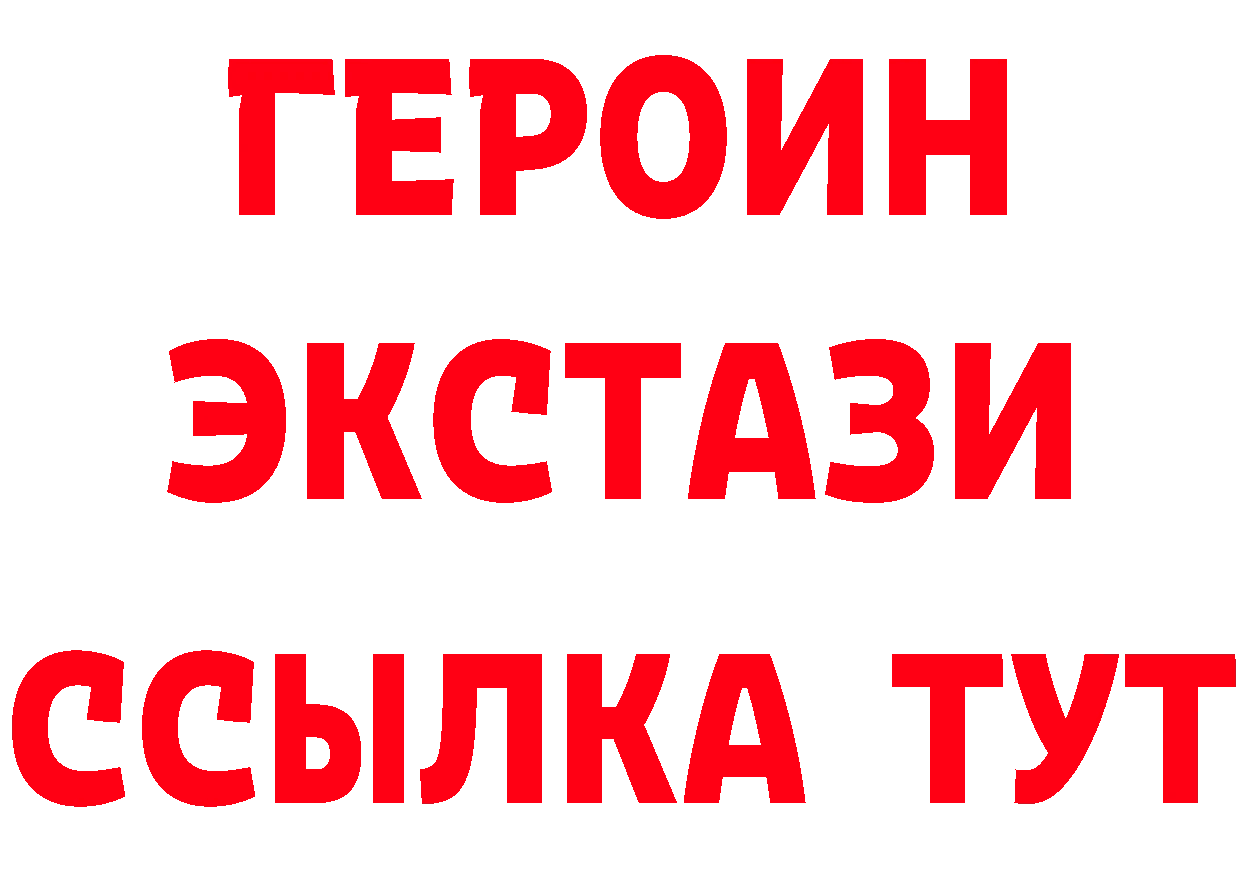 ГЕРОИН ЭКСТАЗИ ССЫЛКА ТУТ